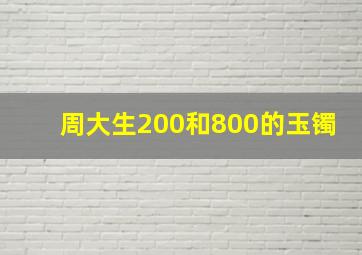 周大生200和800的玉镯